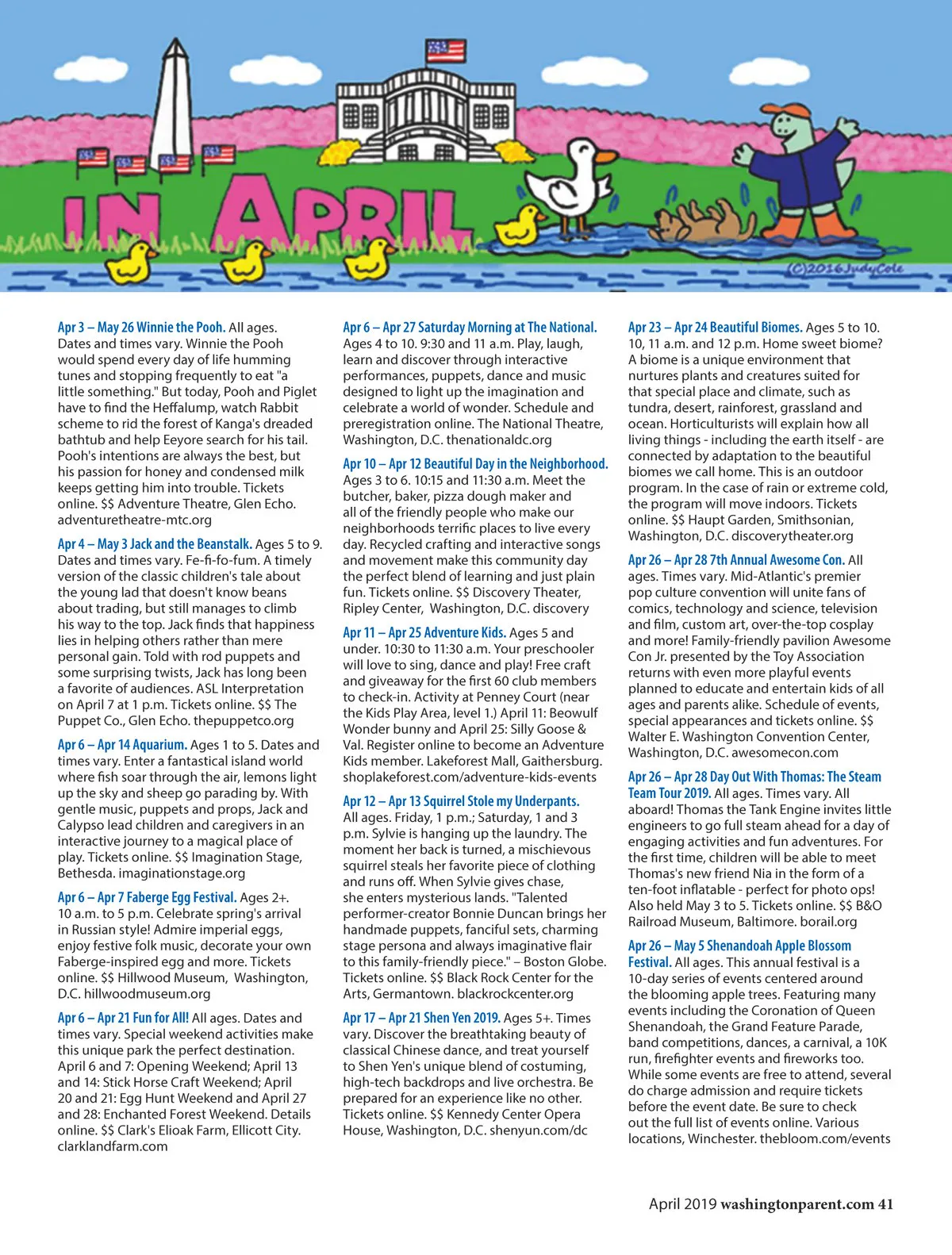 IN APRIL

(C)2016JudyCole

Apr 3 – May 26 Winnie the Pooh. All ages. Dates and times vary. Winnie the Pooh would spend every day of life humming tunes and stopping frequently to eat "a little something." But today, Pooh and Piglet have to find the Heffalump, watch Rabbit scheme to rid the forest of Kanga's dreaded bathtub and help Eeyore search for his tail. Pooh's intentions are always the best, but his passion for honey and condensed milk keeps getting him into trouble. Tickets online. $$ Adventure Theatre, Glen Echo. adventuretheatre-mtc.org

Apr 4 – May 3 Jack and the Beanstalk. Ages 5 to 9. Dates and times vary. Fe-fi-fo-fum. A timely version of the classic children's tale about the young lad that doesn't know beans about trading, but still manages to climb his way to the top. Jack finds that happiness lies in helping others rather than mere personal gain. Told with rod puppets and some surprising twists, Jack has long been a favorite of audiences. ASL Interpretation on April 7 at 1 p.m. Tickets online. $$ The Puppet Co., Glen Echo. thepuppetco.org

Apr 6 – Apr 14 Aquarium. Ages 1 to 5. Dates and times vary. Enter a fantastical island world where fish soar through the air, lemons light up the sky and sheep go parading by. With gentle music, puppets and props, Jack and Calypso lead children and caregivers in an interactive journey to a magical place of play. Tickets online. $$ Imagination Stage, Bethesda. imaginationstage.org

Apr 6 – Apr 7 Faberge Egg Festival. Ages 2+. 10 a.m. to 5 p.m. Celebrate spring's arrival in Russian style! Admire imperial eggs, enjoy festive folk music, decorate your own Faberge-inspired egg and more. Tickets online. $$ Hillwood Museum, Washington, D.C. hillwoodmuseum.org

Apr 6 – Apr 21 Fun for All! All ages. Dates and times vary. Special weekend activities make this unique park the perfect destination. April 6 and 7: Opening Weekend; April 13 and 14: Stick Horse Craft Weekend; April 20 and 21: Egg Hunt Weekend and April 27 and 28: Enchanted Forest Weekend. Details online. $$ Clark's Elioak Farm, Ellicott City. clarklandfarm.com

Apr 6 – Apr 27 Saturday Morning at The National. Ages 4 to 10. 9:30 and 11 a.m. Play, laugh, learn and discover through interactive performances, puppets, dance and music designed to light up the imagination and celebrate a world of wonder. Schedule and preregistration online. The National Theatre, Washington, D.C. thenationaldc.org

Apr 10 – Apr 12 Beautiful Day in the Neighborhood. Ages 3 to 6. 10:15 and 11:30 a.m. Meet the butcher, baker, pizza dough maker and all of the friendly people who make our neighborhoods terrific places to live every day. Recycled crafting and interactive songs and movement make this community day the perfect blend of learning and just plain fun. Tickets online. $$ Discovery Theater, Ripley Center, Washington, D.C. discovery

Apr 11 – Apr 25 Adventure Kids. Ages 5 and under. 10:30 to 11:30 a.m. Your preschooler will love to sing, dance and play! Free craft and giveaway for the first 60 club members to check-in. Activity at Penney Court (near the Kids Play Area, level 1.) April 11: Beowulf Wonder bunny and April 25: Silly Goose & Val. Register online to become an Adventure Kids member. Lakeforest Mall, Gaithersburg. shoplakeforest.com/adventure-kids-events

Apr 12 – Apr 13 Squirrel Stole my Underpants. All ages. Friday, 1 p.m.; Saturday, 1 and 3 p.m. Sylvie is hanging up the laundry. The moment her back is turned, a mischievous squirrel steals her favorite piece of clothing and runs off. When Sylvie gives chase, she enters mysterious lands. "Talented performer-creator Bonnie Duncan brings her handmade puppets, fanciful sets, charming stage persona and always imaginative flair to this family-friendly piece." – Boston Globe. Tickets online. $$ Black Rock Center for the Arts, Germantown. blackrockcenter.org

Apr 17 – Apr 21 Shen Yen 2019. Ages 5+. Times vary. Discover the breathtaking beauty of classical Chinese dance, and treat yourself to Shen Yen's unique blend of costuming, high-tech backdrops and live orchestra. Be prepared for an experience like no other. Tickets online. $$ Kennedy Center Opera House, Washington, D.C. shenyun.com/dc

Apr 23 – Apr 24 Beautiful Biomes. Ages 5 to 10. 10, 11 a.m. and 12 p.m. Home sweet biome? A biome is a unique environment that nurtures plants and creatures suited for that special place and climate, such as tundra, desert, rainforest, grassland and ocean. Horticulturists will explain how all living things - including the earth itself - are connected by adaptation to the beautiful biomes we call home. This is an outdoor program. In the case of rain or extreme cold, the program will move indoors. Tickets online. $$ Haupt Garden, Smithsonian, Washington, D.C. discoverytheater.org

Apr 26 – Apr 28 7th Annual Awesome Con. All ages. Times vary. Mid-Atlantic's premier pop culture convention will unite fans of comics, technology and science, television and film, custom art, over-the-top cosplay and more! Family-friendly pavilion Awesome Con Jr. presented by the Toy Association returns with even more playful events planned to educate and entertain kids of all ages and parents alike. Schedule of events, special appearances and tickets online. $$ Walter E. Washington Convention Center, Washington, D.C. awesomecon.com

Apr 26 – Apr 28 Day Out With Thomas: The Steam Team Tour 2019. All ages. Times vary. All aboard! Thomas the Tank Engine invites little engineers to go full steam ahead for a day of engaging activities and fun adventures. For the first time, children will be able to meet Thomas's new friend Nia in the form of a ten-foot inflatable - perfect for photo ops! Also held May 3 to 5. Tickets online. $$ B&O Railroad Museum, Baltimore. borail.org

Apr 26 – May 5 Shenandoah Apple Blossom Festival. All ages. This annual festival is a 10-day series of events centered around the blooming apple trees. Featuring many events including the Coronation of Queen Shenandoah, the Grand Feature Parade, band competitions, dances, a carnival, a 10K run, firefighter events and fireworks too. While some events are free to attend, several do charge admission and require tickets before the event date. Be sure to check out the full list of events online. Various locations, Winchester. thebloom.com/events

April 2019 washingtonparent.com 41